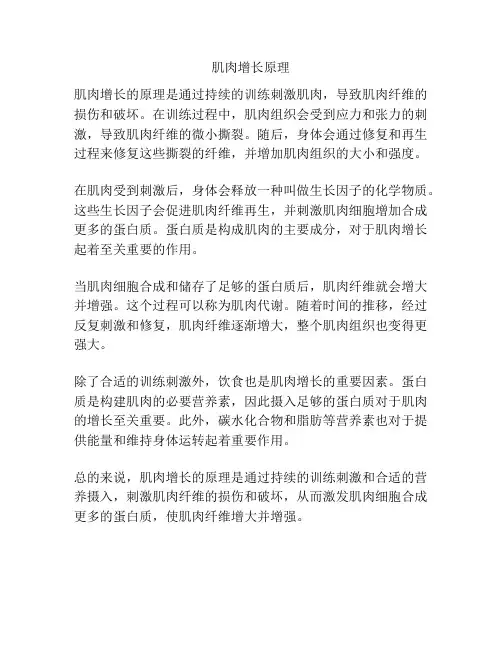 肌肉增长原理

肌肉增长的原理是通过持续的训练刺激肌肉，导致肌肉纤维的损伤和破坏。在训练过程中，肌肉组织会受到应力和张力的刺激，导致肌肉纤维的微小撕裂。随后，身体会通过修复和再生过程来修复这些撕裂的纤维，并增加肌肉组织的大小和强度。

在肌肉受到刺激后，身体会释放一种叫做生长因子的化学物质。这些生长因子会促进肌肉纤维再生，并刺激肌肉细胞增加合成更多的蛋白质。蛋白质是构成肌肉的主要成分，对于肌肉增长起着至关重要的作用。

当肌肉细胞合成和储存了足够的蛋白质后，肌肉纤维就会增大并增强。这个过程可以称为肌肉代谢。随着时间的推移，经过反复刺激和修复，肌肉纤维逐渐增大，整个肌肉组织也变得更强大。

除了合适的训练刺激外，饮食也是肌肉增长的重要因素。蛋白质是构建肌肉的必要营养素，因此摄入足够的蛋白质对于肌肉的增长至关重要。此外，碳水化合物和脂肪等营养素也对于提供能量和维持身体运转起着重要作用。

总的来说，肌肉增长的原理是通过持续的训练刺激和合适的营养摄入，刺激肌肉纤维的损伤和破坏，从而激发肌肉细胞合成更多的蛋白质，使肌肉纤维增大并增强。